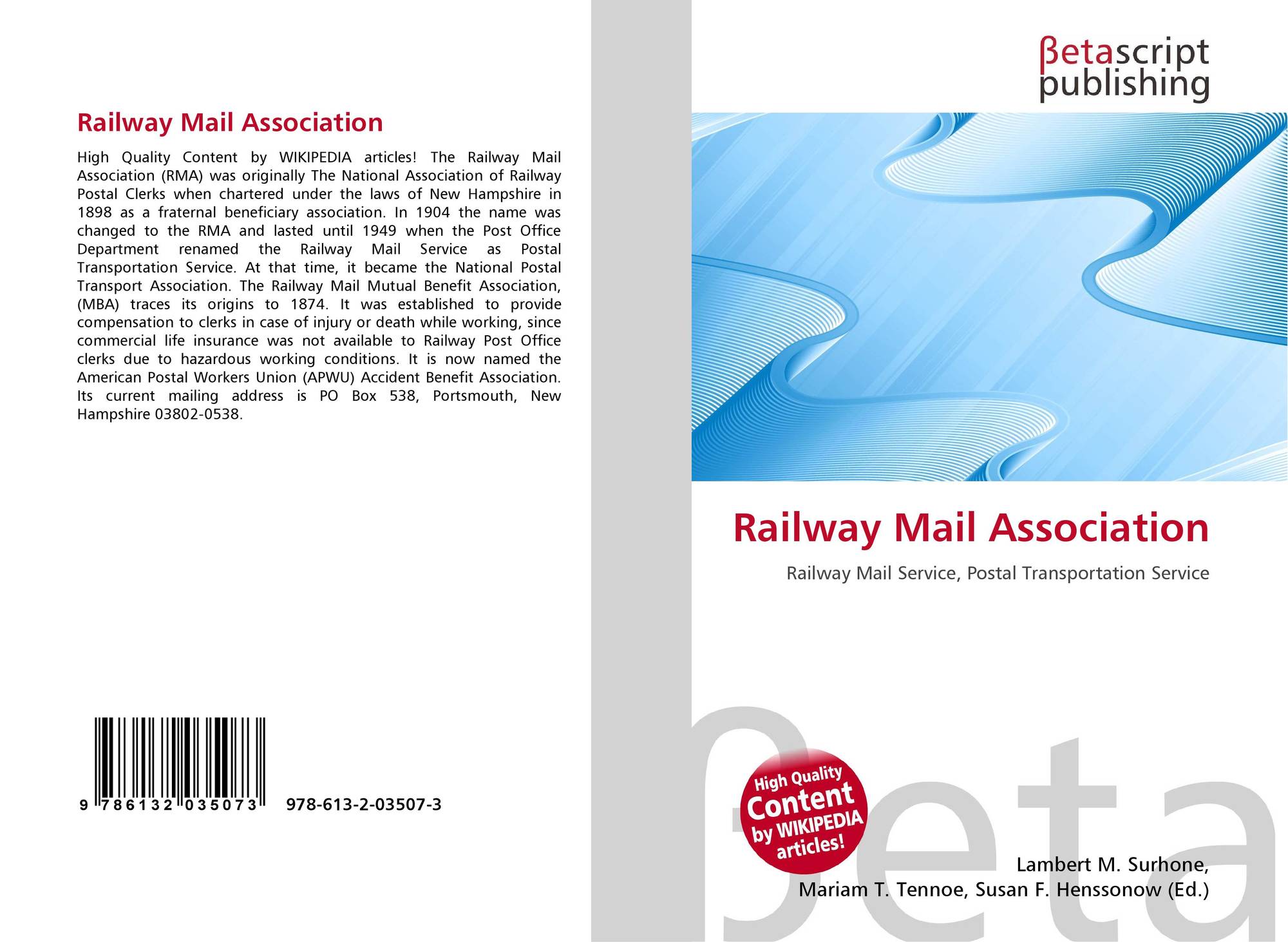 Railway Mail Association

High Quality Content by WIKIPEDIA articles! The Railway Mail Association (RMA) was originally The National Association of Railway Postal Clerks when chartered under the laws of New Hampshire in 1898 as a fraternal beneficiary association. In 1904 the name was changed to the RMA and lasted until 1949 when the Post Office Department renamed the Railway Mail Service as Postal Transportation Service. At that time, it became the National Postal Transport Association. The Railway Mail Mutual Benefit Association, (MBA) traces its origins to 1874. It was established to provide compensation to clerks in case of injury or death while working, since commercial life insurance was not available to Railway Post Office clerks due to hazardous working conditions. It is now named the American Postal Workers Union (APWU) Accident Benefit Association. Its current mailing address is PO Box 538, Portsmouth, New Hampshire 03802-0538.

9 786132 035073 978-613-2-03507-3

βetascript
publishing

Railway Mail Association

Railway Mail Service, Postal Transportation Service

High Quality
Content
by WIKIPEDIA
articles!

Lambert M. Surhone,
Mariam T. Tennoe, Susan F. Henssonow (Ed.)

βeta